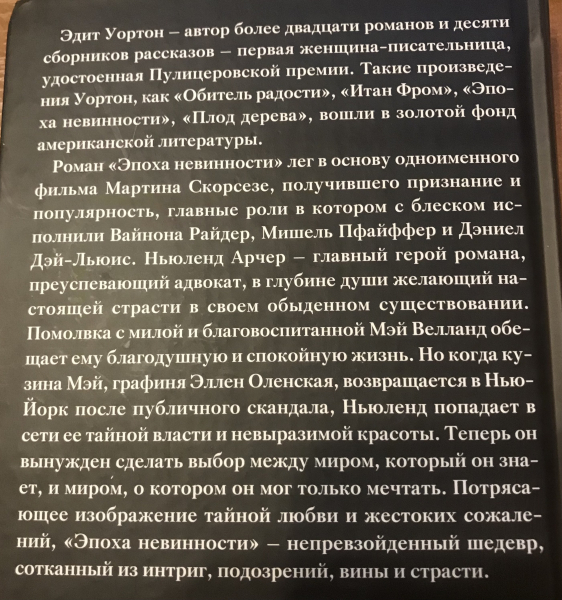 Эдит Уортон – автор более двадцати романов и десяти сборников рассказов – первая женщина-писательница, удостоенная Пулицеровской премии. Такие произведения Уортон, как «Обитель радости», «Итан Фром», «Эпоха невинности», «Плод дерева», вошли в золотой фонд американской литературы.

Роман «Эпоха невинности» лег в основу одноименного фильма Мартина Скорсезе, получившего признание и популярность, главные роли в котором с блеском исполнили Вайнона Райдер, Мишель Пфайффер и Дэниел Дэй-Льюис. Ньюленд Арчер – главный герой романа, преуспевающий адвокат, в глубине души желающий настоящей страсти в своем обыденном существовании. Помолвка с милой и благовоспитанной Мэй Велланд обещает ему благодушную и спокойную жизнь. Но когда кузина Мэй, графиня Эллен Оленская, возвращается в Нью-Йорк после публичного скандала, Ньюленд попадает в сети ее тайной власти и невыразимой красоты. Теперь он вынужден сделать выбор между миром, который он знает, и миром, о котором он мог только мечтать. Потрясающее изображение тайной любви и жестоких сожалений, «Эпоха невинности» – непревзойденный шедевр, сотканный из интриг, подозрений, вины и страсти.